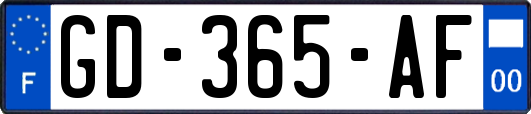 F

GD-365-AF

00